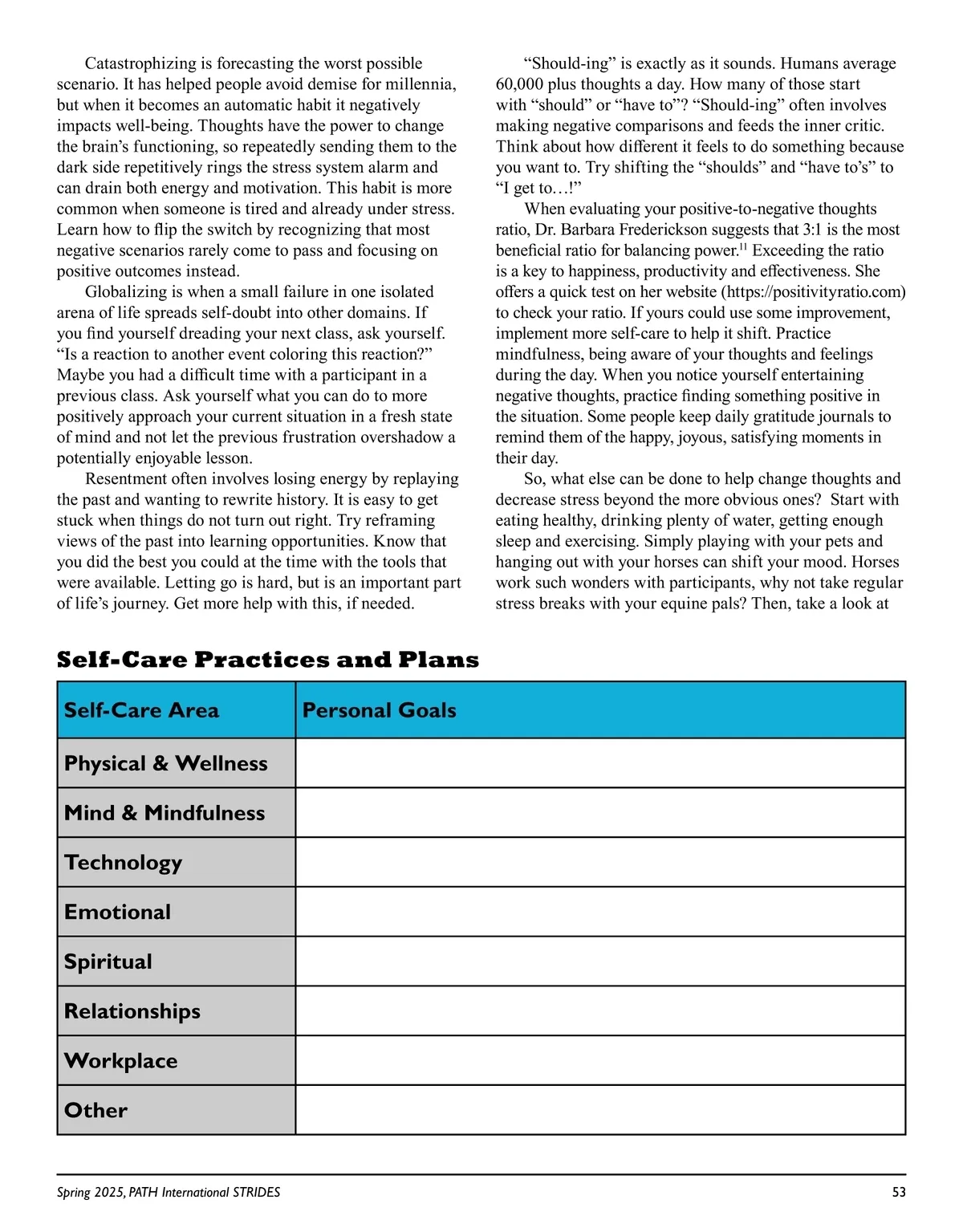 Catastrophizing is forecasting the worst possible scenario. It has helped people avoid demise for millennia, but when it becomes an automatic habit it negatively impacts well-being. Thoughts have the power to change the brain's functioning, so repeatedly sending them to the dark side repetitively rings the stress system alarm and can drain both energy and motivation. This habit is more common when someone is tired and already under stress. Learn how to flip the switch by recognizing that most negative scenarios rarely come to pass and focusing on positive outcomes instead.

Globalizing is when a small failure in one isolated arena of life spreads self-doubt into other domains. If you find yourself dreading your next class, ask yourself. "Is a reaction to another event coloring this reaction?" Maybe you had a difficult time with a participant in a previous class. Ask yourself what you can do to more positively approach your current situation in a fresh state of mind and not let the previous frustration overshadow a potentially enjoyable lesson.

Resentment often involves losing energy by replaying the past and wanting to rewrite history. It is easy to get stuck when things do not turn out right. Try reframing views of the past into learning opportunities. Know that you did the best you could at the time with the tools that were available. Letting go is hard, but is an important part of life's journey. Get more help with this, if needed.

"Should-ing" is exactly as it sounds. Humans average 60,000 plus thoughts a day. How many of those start with "should" or "have to"? "Should-ing" often involves making negative comparisons and feeds the inner critic. Think about how different it feels to do something because you want to. Try shifting the "shoulds" and "have to's" to "I get to…!"

When evaluating your positive-to-negative thoughts ratio, Dr. Barbara Frederickson suggests that 3:1 is the most beneficial ratio for balancing power.$^{11}$ Exceeding the ratio is a key to happiness, productivity and effectiveness. She offers a quick test on her website (https://positivityratio.com) to check your ratio. If yours could use some improvement, implement more self-care to help it shift. Practice mindfulness, being aware of your thoughts and feelings during the day. When you notice yourself entertaining negative thoughts, practice finding something positive in the situation. Some people keep daily gratitude journals to remind them of the happy, joyous, satisfying moments in their day.

So, what else can be done to help change thoughts and decrease stress beyond the more obvious ones? Start with eating healthy, drinking plenty of water, getting enough sleep and exercising. Simply playing with your pets and hanging out with your horses can shift your mood. Horses work such wonders with participants, why not take regular stress breaks with your equine pals? Then, take a look at

Self-Care Practices and Plans

| Self-Care Area | Personal Goals |
|---|---|
| Physical & Wellness | |
| Mind & Mindfulness | |
| Technology | |
| Emotional | |
| Spiritual | |
| Relationships | |
| Workplace | |
| Other | |

Spring 2025, PATH International STRIDES 53